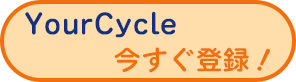 YourCycle
今すぐ登録！